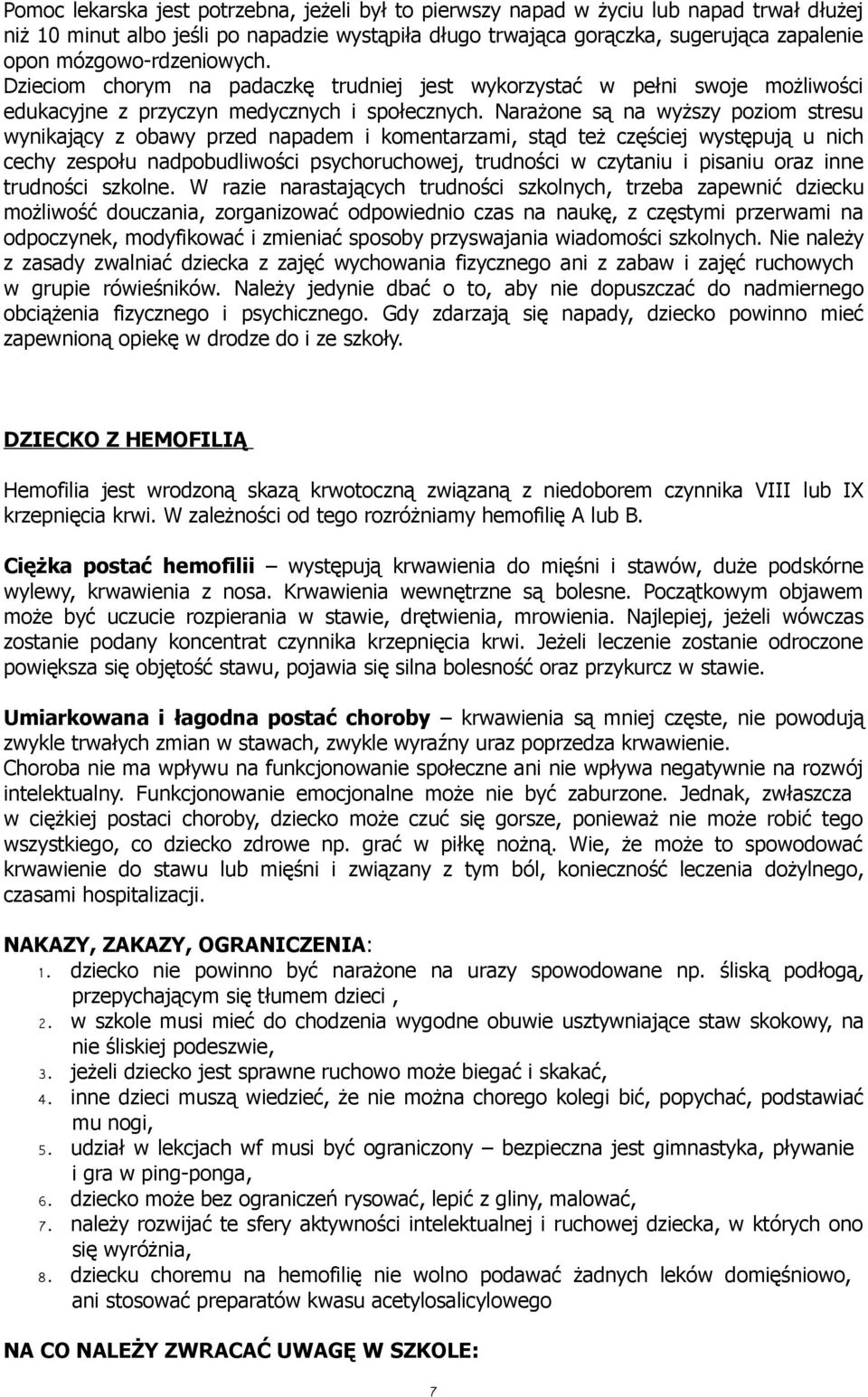 Pomoc lekarska jest potrzebna, jeżeli był to pierwszy napad w życiu lub napad trwał dłużej niż 10 minut albo jeśli po napadzie wystąpiła długo trwająca gorączka, sugerująca zapalenie opon mózgowo-rdzeniowych. Dzieciom chorym na padaczkę trudniej jest wykorzystać w pełni swoje możliwości edukacyjne z przyczyn medycznych i społecznych. Narażone są na wyższy poziom stresu wynikający z obawy przed napadem i komentarzami, stąd też częściej występują u nich cechy zespołu nadpobudliwości psychoruchowej, trudności w czytaniu i pisaniu oraz inne trudności szkolne. W razie narastających trudności szkolnych, trzeba zapewnić dziecku możliwość douczania, zorganizować odpowiednio czas na naukę, z częstymi przerwami na odpoczynek, modyfikować i zmieniać sposoby przyswajania wiadomości szkolnych. Nie należy z zasady zwalniać dziecka z zajęć wychowania fizycznego ani z zabaw i zajęć ruchowych w grupie rówieśników. Należy jedynie dbać o to, aby nie dopuszczać do nadmiernego obciążenia fizycznego i psychicznego. Gdy zdarzają się napady, dziecko powinno mieć zapewnioną opiekę w drodze do i ze szkoły.

DZIECKO Z HEMOFILIĄ

Hemofilia jest wrodzoną skazą krwotoczną związaną z niedoborem czynnika VIII lub IX krzepnięcia krwi. W zależności od tego rozróżniamy hemofilię A lub B.

Ciężka postać hemofilii – występują krwawienia do mięśni i stawów, duże podskórne wylewy, krwawienia z nosa. Krwawienia wewnętrzne są bolesne. Początkowym objawem może być uczucie rozpierania w stawie, drętwienia, mrowienia. Najlepiej, jeżeli wówczas zostanie podany koncentrat czynnika krzepnięcia krwi. Jeżeli leczenie zostanie odroczone powiększa się objętość stawu, pojawia się silna bolesność oraz przykurcz w stawie.

Umiarkowana i łagodna postać choroby – krwawienia są mniej częste, nie powodują zwykle trwałych zmian w stawach, zwykle wyraźny uraz poprzedza krwawienie.
Choroba nie ma wpływu na funkcjonowanie społeczne ani nie wpływa negatywnie na rozwój intelektualny. Funkcjonowanie emocjonalne może nie być zaburzone. Jednak, zwłaszcza w ciężkiej postaci choroby, dziecko może czuć się gorsze, ponieważ nie może robić tego wszystkiego, co dziecko zdrowe np. grać w piłkę nożną. Wie, że może to spowodować krwawienie do stawu lub mięśni i związany z tym ból, konieczność leczenia dożylnego, czasami hospitalizacji.

NAKAZY, ZAKAZY, OGRANICZENIA:
1. dziecko nie powinno być narażone na urazy spowodowane np. śliską podłogą, przepychającym się tłumem dzieci ,
2. w szkole musi mieć do chodzenia wygodne obuwie usztywniające staw skokowy, na nie śliskiej podeszwie,
3. jeżeli dziecko jest sprawne ruchowo może biegać i skakać,
4. inne dzieci muszą wiedzieć, że nie można chorego kolegi bić, popychać, podstawiać mu nogi,
5. udział w lekcjach wf musi być ograniczony – bezpieczna jest gimnastyka, pływanie i gra w ping-ponga,
6. dziecko może bez ograniczeń rysować, lepić z gliny, malować,
7. należy rozwijać te sfery aktywności intelektualnej i ruchowej dziecka, w których ono się wyróżnia,
8. dziecku choremu na hemofilię nie wolno podawać żadnych leków domięśniowo, ani stosować preparatów kwasu acetylosalicylowego

NA CO NALEŻY ZWRACAĆ UWAGĘ W SZKOLE:

7